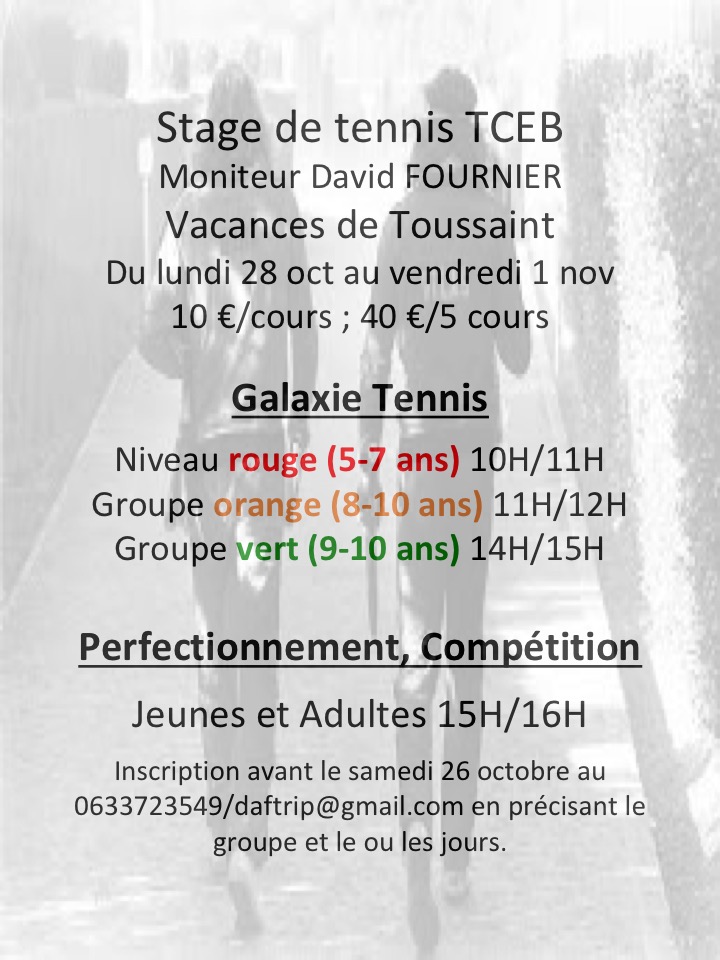 Stage de tennis TCEB
Moniteur David FOURNIER
Vacances de Toussaint
Du lundi 28 oct au vendredi 1 nov
10 €/cours ; 40 €/5 cours

Galaxie Tennis

Niveau rouge (5-7 ans) 10H/11H
Groupe orange (8-10 ans) 11H/12H
Groupe vert (9-10 ans) 14H/15H

Perfectionnement, Compétition

Jeunes et Adultes 15H/16H

Inscription avant le samedi 26 octobre au 0633723549/daftrip@gmail.com en précisant le groupe et le ou les jours.